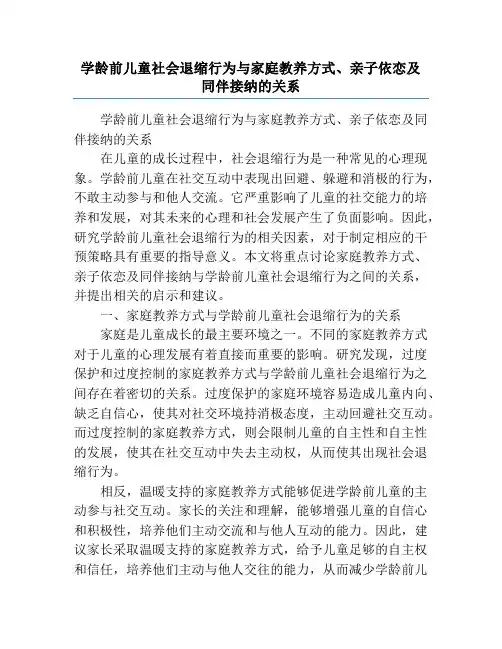 学龄前儿童社会退缩行为与家庭教养方式、亲子依恋及同伴接纳的关系

学龄前儿童社会退缩行为与家庭教养方式、亲子依恋及同伴接纳的关系

在儿童的成长过程中，社会退缩行为是一种常见的心理现象。学龄前儿童在社交互动中表现出回避、躲避和消极的行为，不敢主动参与和他人交流。它严重影响了儿童的社交能力的培养和发展，对其未来的心理和社会发展产生了负面影响。因此，研究学龄前儿童社会退缩行为的相关因素，对于制定相应的干预策略具有重要的指导意义。本文将重点讨论家庭教养方式、亲子依恋及同伴接纳与学龄前儿童社会退缩行为之间的关系，并提出相关的启示和建议。

一、家庭教养方式与学龄前儿童社会退缩行为的关系

家庭是儿童成长的最主要环境之一。不同的家庭教养方式对于儿童的心理发展有着直接而重要的影响。研究发现，过度保护和过度控制的家庭教养方式与学龄前儿童社会退缩行为之间存在着密切的关系。过度保护的家庭环境容易造成儿童内向、缺乏自信心，使其对社交环境持消极态度，主动回避社交互动。而过度控制的家庭教养方式，则会限制儿童的自主性和自主性的发展，使其在社交互动中失去主动权，从而使其出现社会退缩行为。

相反，温暖支持的家庭教养方式能够促进学龄前儿童的主动参与社交互动。家长的关注和理解，能够增强儿童的自信心和积极性，培养他们主动交流和与他人互动的能力。因此，建议家长采取温暖支持的家庭教养方式，给予儿童足够的自主权和信任，培养他们主动与他人交往的能力，从而减少学龄前儿